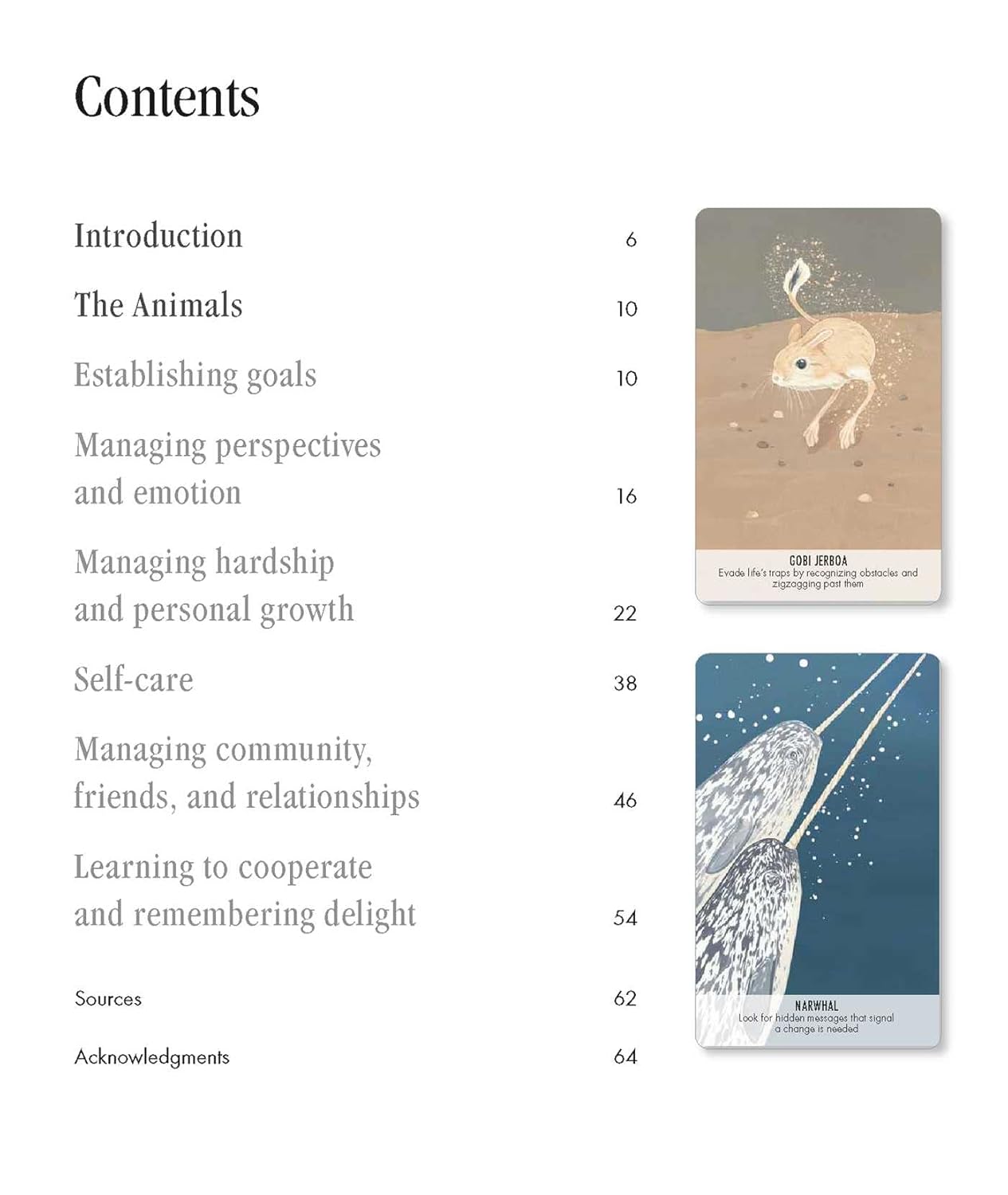 Contents

Introduction 6

The Animals 10

Establishing goals 10

Managing perspectives and emotion 16

Managing hardship and personal growth 22

Self-care 38

Managing community, friends, and relationships 46

Learning to cooperate and remembering delight 54

Sources 62

Acknowledgments 64

GOBI JERBOA
Evade life's traps by recognizing obstacles and zigzagging past them

NARWHAL
Look for hidden messages that signal a change is needed